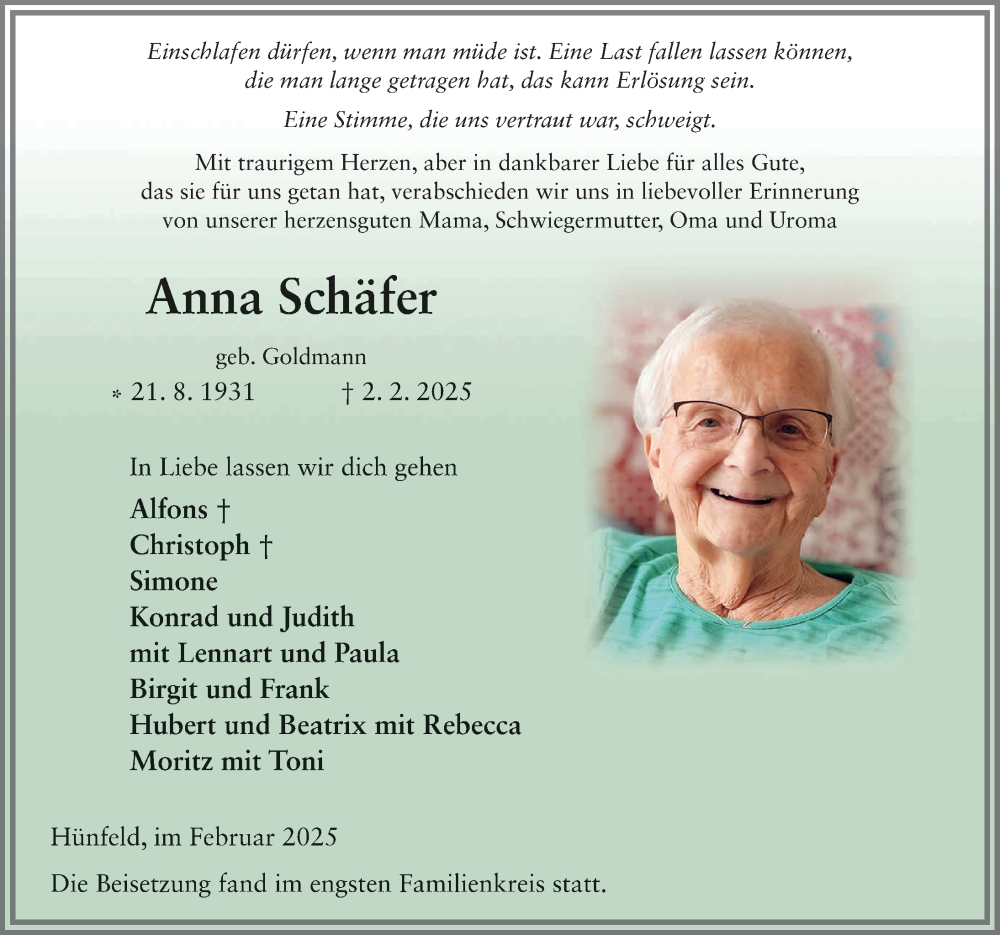 Einschlafen dürfen, wenn man müde ist. Eine Last fallen lassen können, die man lange getragen hat, das kann Erlösung sein.

Eine Stimme, die uns vertraut war, schweigt.

Mit traurigem Herzen, aber in dankbarer Liebe für alles Gute, das sie für uns getan hat, verabschieden wir uns in liebevoller Erinnerung von unserer herzensguten Mama, Schwiegermutter, Oma und Uroma

Anna Schäfer

geb. Goldmann

* 21. 8. 1931 † 2. 2. 2025

In Liebe lassen wir dich gehen

Alfons †
Christoph †
Simone
Konrad und Judith
mit Lennart und Paula
Birgit und Frank
Hubert und Beatrix mit Rebecca
Moritz mit Toni

Hünfeld, im Februar 2025

Die Beisetzung fand im engsten Familienkreis statt.